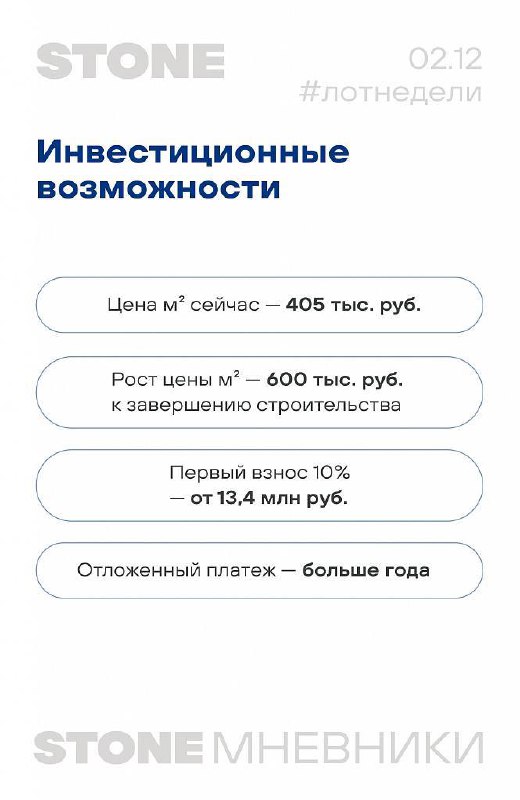 STONE

02.12
#лотнедели

Инвестиционные возможности

Цена м² сейчас — 405 тыс. руб.

Рост цены м² — 600 тыс. руб. к завершению строительства

Первый взнос 10% — от 13,4 млн руб.

Отложенный платеж — больше года

STONE МНЕВНИКИ